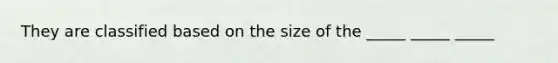 They are classified based on the size of the _____ _____ _____